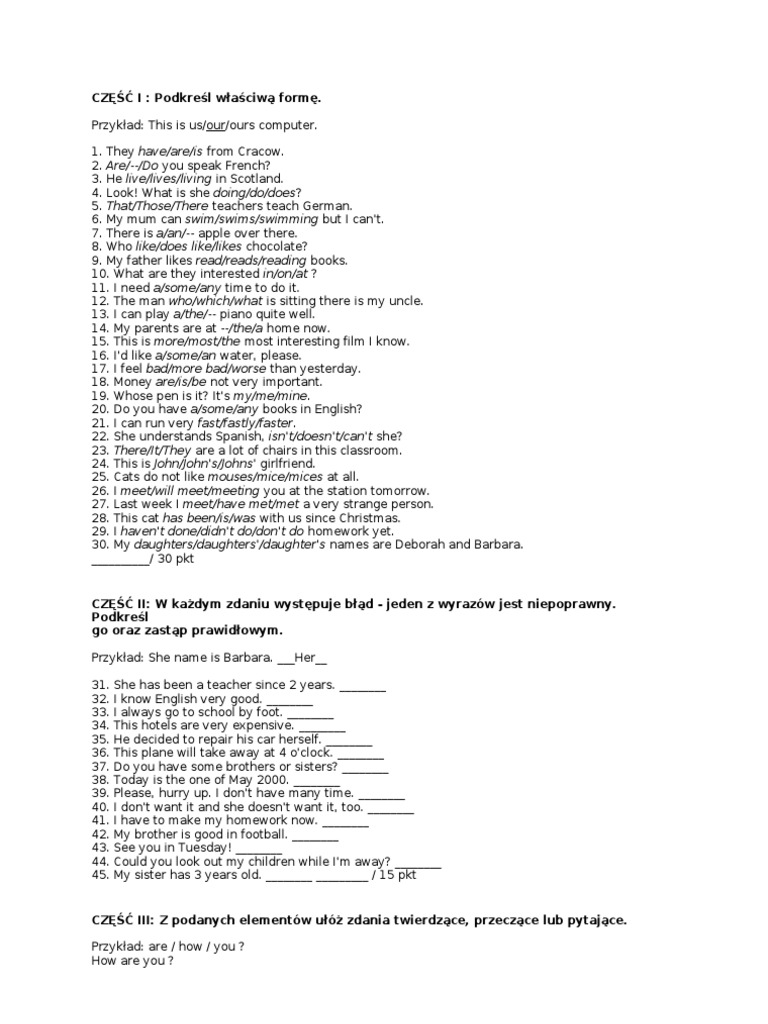 CZĘŚĆ I : Podkreśl właściwą formę.

Przykład: This is us/our/ours computer.

1. They have/are/is from Cracow.
2. Are/--/Do you speak French?
3. He live/lives/living in Scotland.
4. Look! What is she doing/do/does?
5. That/Those/There teachers teach German.
6. My mum can swim/swims/swimming but I can't.
7. There is a/an/-- apple over there.
8. Who like/does like/likes chocolate?
9. My father likes read/reads/reading books.
10. What are they interested in/on/at ?
11. I need a/some/any time to do it.
12. The man who/which/what is sitting there is my uncle.
13. I can play a/the/-- piano quite well.
14. My parents are at --/the/a home now.
15. This is more/most/the most interesting film I know.
16. I'd like a/some/an water, please.
17. I feel bad/more bad/worse than yesterday.
18. Money are/is/be not very important.
19. Whose pen is it? It's my/me/mine.
20. Do you have a/some/any books in English?
21. I can run very fast/fastly/faster.
22. She understands Spanish, isn't/doesn't/can't she?
23. There/It/They are a lot of chairs in this classroom.
24. This is John/John's/Johns' girlfriend.
25. Cats do not like mouses/mice/mices at all.
26. I meet/will meet/meeting you at the station tomorrow.
27. Last week I meet/have met/met a very strange person.
28. This cat has been/is/was with us since Christmas.
29. I haven't done/didn't do/don't do homework yet.
30. My daughters/daughters'/daughter's names are Deborah and Barbara.
_________/ 30 pkt

CZĘŚĆ II: W każdym zdaniu występuje błąd - jeden z wyrazów jest niepoprawny. Podkreśl go oraz zastąp prawidłowym.

Przykład: She name is Barbara. ___Her__

31. She has been a teacher since 2 years. _______
32. I know English very good. _______
33. I always go to school by foot. _______
34. This hotels are very expensive. _______
35. He decided to repair his car herself. _______
36. This plane will take away at 4 o'clock. _______
37. Do you have some brothers or sisters? _______
38. Today is the one of May 2000. _______
39. Please, hurry up. I don't have many time. _______
40. I don't want it and she doesn't want it, too. _______
41. I have to make my homework now. _______
42. My brother is good in football. _______
43. See you in Tuesday! _______
44. Could you look out my children while I'm away? _______
45. My sister has 3 years old. _______ ________ / 15 pkt

CZĘŚĆ III: Z podanych elementów ułóż zdania twierdzące, przeczące lub pytające.

Przykład: are / how / you ?
How are you ?